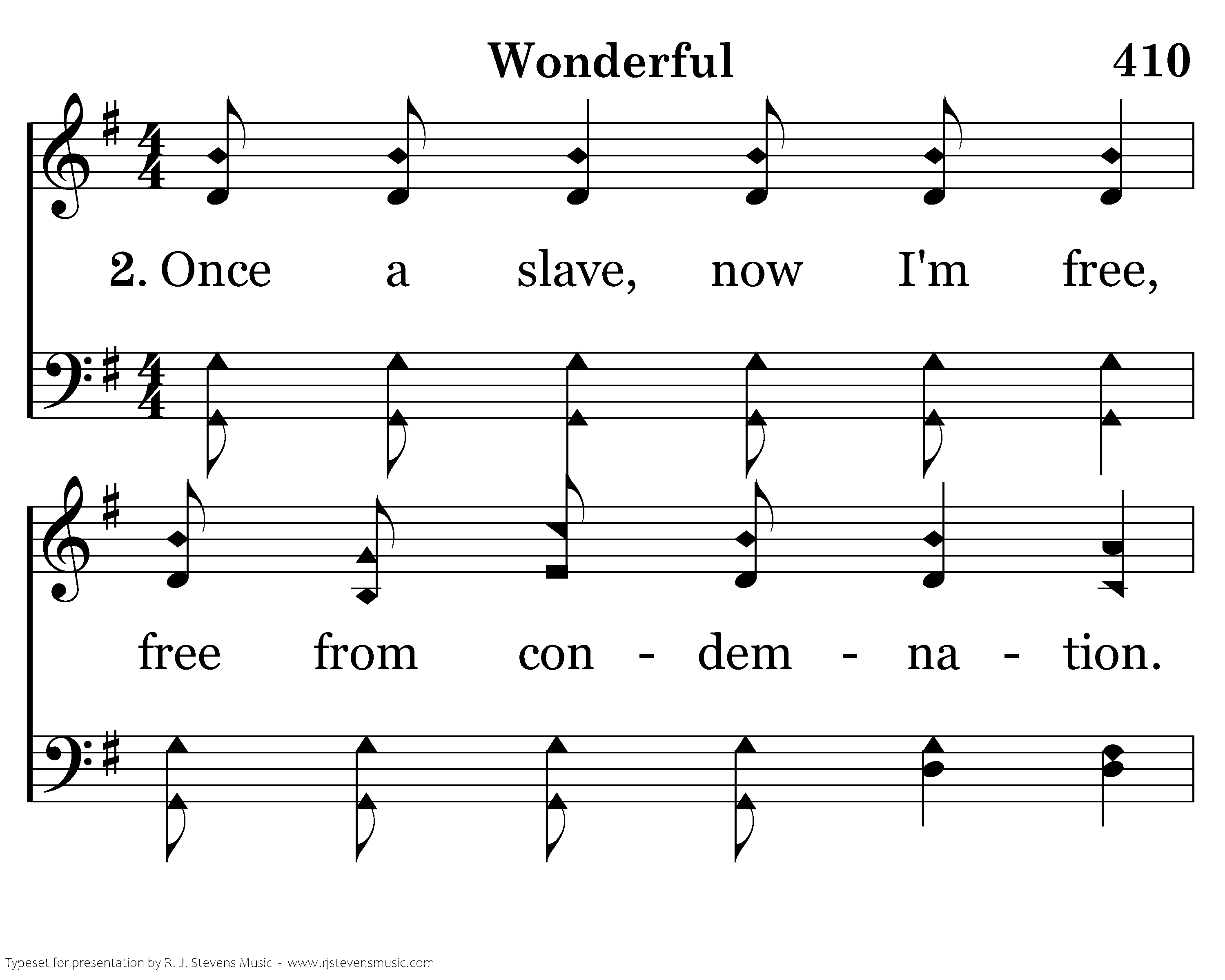 Wonderful 410

2. Once a slave, now I'm free,

free from con - dem - na - tion.

Typeset for presentation by R. J. Stevens Music - www.rjstevensmusic.com